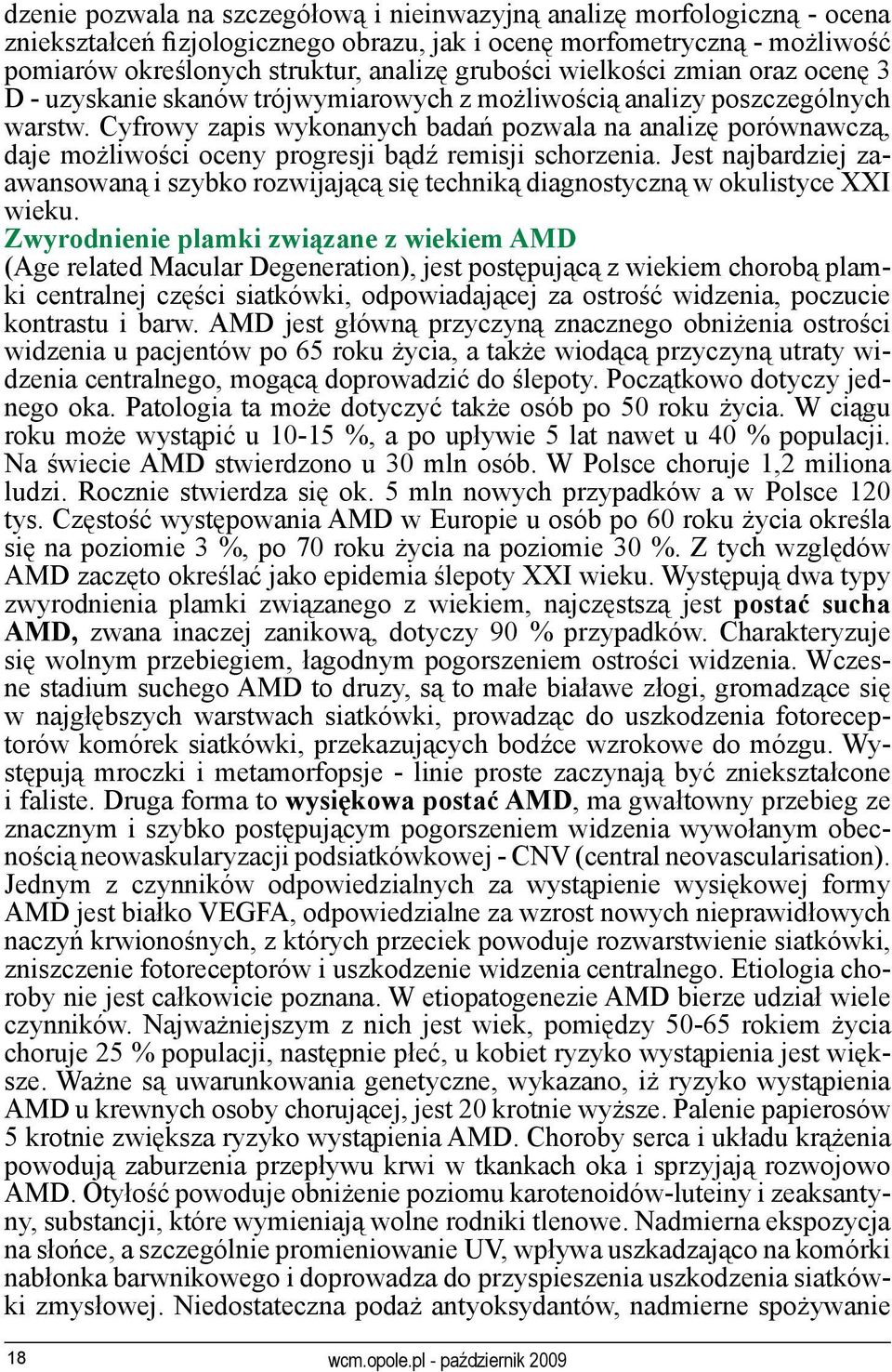 dzenie pozwala na szczegółową i nieinwazyjną analizę morfologiczną - ocena zniekształceń fizjologicznego obrazu, jak i ocenę morfometryczną - możliwość pomiarów określonych struktur, analizę grubości wielkości zmian oraz ocenę 3 D - uzyskanie skanów trójwymiarowych z możliwością analizy poszczególnych warstw. Cyfrowy zapis wykonanych badań pozwala na analizę porównawczą, daje możliwości oceny progresji bądź remisji schorzenia. Jest najbardziej zaawansowaną i szybko rozwijającą się techniką diagnostyczną w okulistyce XXI wieku.

Zwyrodnienie plamki związane z wiekiem AMD
(Age related Macular Degeneration), jest postępującą z wiekiem chorobą plamki centralnej części siatkówki, odpowiadającej za ostrość widzenia, poczucie kontrastu i barw. AMD jest główną przyczyną znacznego obniżenia ostrości widzenia u pacjentów po 65 roku życia, a także wiodącą przyczyną utraty widzenia centralnego, mogącą doprowadzić do ślepoty. Początkowo dotyczy jednego oka. Patologia ta może dotyczyć także osób po 50 roku życia. W ciągu roku może wystąpić u 10-15 %, a po upływie 5 lat nawet u 40 % populacji. Na świecie AMD stwierdzono u 30 mln osób. W Polsce choruje 1,2 miliona ludzi. Rocznie stwierdza się ok. 5 mln nowych przypadków a w Polsce 120 tys. Częstość występowania AMD w Europie u osób po 60 roku życia określa się na poziomie 3 %, po 70 roku życia na poziomie 30 %. Z tych względów AMD zaczęto określać jako epidemia ślepoty XXI wieku. Występują dwa typy zwyrodnienia plamki związanego z wiekiem, najczęstszą jest postać sucha AMD, zwana inaczej zanikową, dotyczy 90 % przypadków. Charakteryzuje się wolnym przebiegiem, łagodnym pogorszeniem ostrości widzenia. Wczesne stadium suchego AMD to druzy, są to małe białawe złogi, gromadzące się w najgłębszych warstwach siatkówki, prowadząc do uszkodzenia fotoreceptorów komórek siatkówki, przekazujących bodźce wzrokowe do mózgu. Występują mroczki i metamorfopsje - linie proste zaczynają być zniekształcone i faliste. Druga forma to wysiękowa postać AMD, ma gwałtowny przebieg ze znacznym i szybko postępującym pogorszeniem widzenia wywołanym obecnością neowaskularyzacji podsiatkówkowej - CNV (central neovascularisation). Jednym z czynników odpowiedzialnych za wystąpienie wysiękowej formy AMD jest białko VEGFA, odpowiedzialne za wzrost nowych nieprawidłowych naczyń krwionośnych, z których przeciek powoduje rozwarstwienie siatkówki, zniszczenie fotoreceptorów i uszkodzenie widzenia centralnego. Etiologia choroby nie jest całkowicie poznana. W etiopatogenezie AMD bierze udział wiele czynników. Najważniejszym z nich jest wiek, pomiędzy 50-65 rokiem życia choruje 25 % populacji, następnie płeć, u kobiet ryzyko wystąpienia jest większe. Ważne są uwarunkowania genetyczne, wykazano, iż ryzyko wystąpienia AMD u krewnych osoby chorującej, jest 20 krotnie wyższe. Palenie papierosów 5 krotnie zwiększa ryzyko wystąpienia AMD. Choroby serca i układu krążenia powodują zaburzenia przepływu krwi w tkankach oka i sprzyjają rozwojowi AMD. Otyłość powoduje obniżenie poziomu karotenoidów-luteiny i zeaksantyny, substancji, które wymieniają wolne rodniki tlenowe. Nadmierna ekspozycja na słońce, a szczególnie promieniowanie UV, wpływa uszkadzająco na komórki nabłonka barwnikowego i doprowadza do przyspieszenia uszkodzenia siatkówki zmysłowej. Niedostateczna podaż antyoksydantów, nadmierne spożywanie

18

wcm.opole.pl - październik 2009